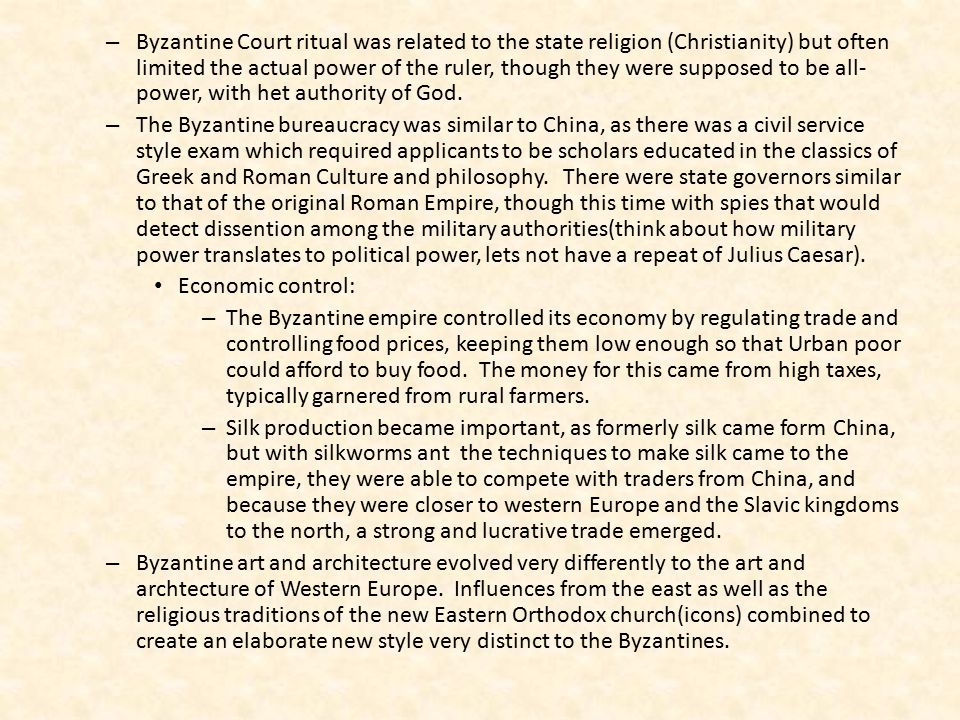 – Byzantine Court ritual was related to the state religion (Christianity) but often limited the actual power of the ruler, though they were supposed to be all-power, with het authority of God.

– The Byzantine bureaucracy was similar to China, as there was a civil service style exam which required applicants to be scholars educated in the classics of Greek and Roman Culture and philosophy. There were state governors similar to that of the original Roman Empire, though this time with spies that would detect dissention among the military authorities(think about how military power translates to political power, lets not have a repeat of Julius Caesar).

• Economic control:

– The Byzantine empire controlled its economy by regulating trade and controlling food prices, keeping them low enough so that Urban poor could afford to buy food. The money for this came from high taxes, typically garnered from rural farmers.

– Silk production became important, as formerly silk came form China, but with silkworms ant the techniques to make silk came to the empire, they were able to compete with traders from China, and because they were closer to western Europe and the Slavic kingdoms to the north, a strong and lucrative trade emerged.

– Byzantine art and architecture evolved very differently to the art and archtecture of Western Europe. Influences from the east as well as the religious traditions of the new Eastern Orthodox church(icons) combined to create an elaborate new style very distinct to the Byzantines.